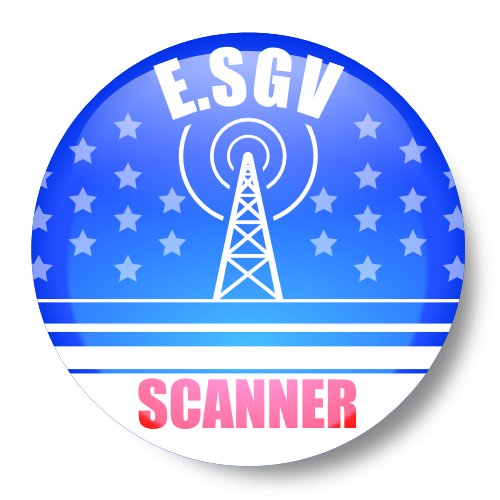 E.SGV

SCANNER